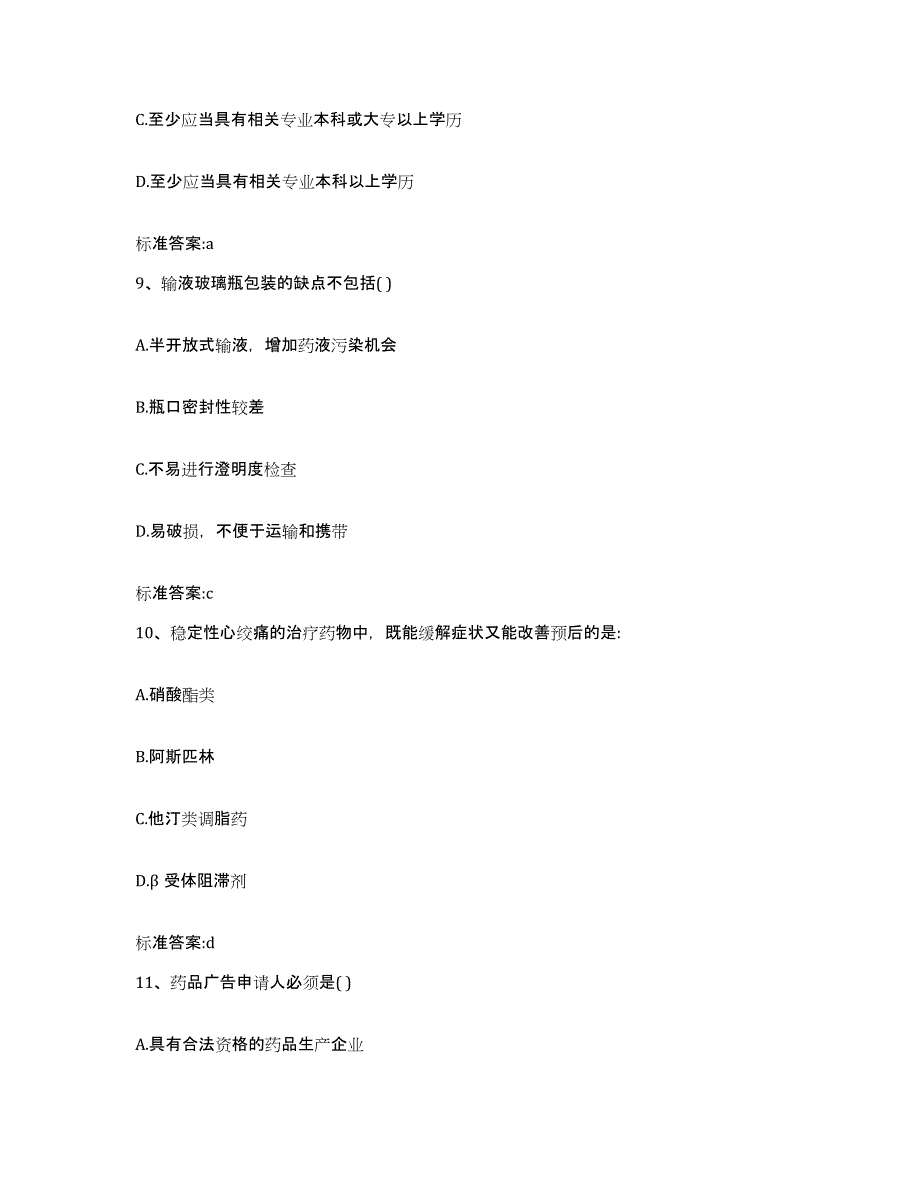 C.至少应当具有相关专业本科或大专以上学历

D.至少应当具有相关专业本科以上学历

标准答案:a

9、输液玻璃瓶包装的缺点不包括( )

A.半开放式输液，增加药液污染机会

B.瓶口密封性较差

C.不易进行澄明度检查

D.易破损，不便于运输和携带

标准答案:c

10、稳定性心绞痛的治疗药物中，既能缓解症状又能改善预后的是:

A.硝酸酯类

B.阿斯匹林

C.他汀类调脂药

D.β 受体阻滞剂

标准答案:d

11、药品广告申请人必须是( )

A.具有合法资格的药品生产企业